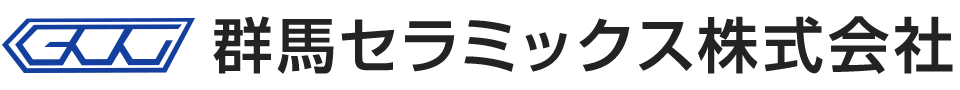 GCK 群馬セラミックス株式会社